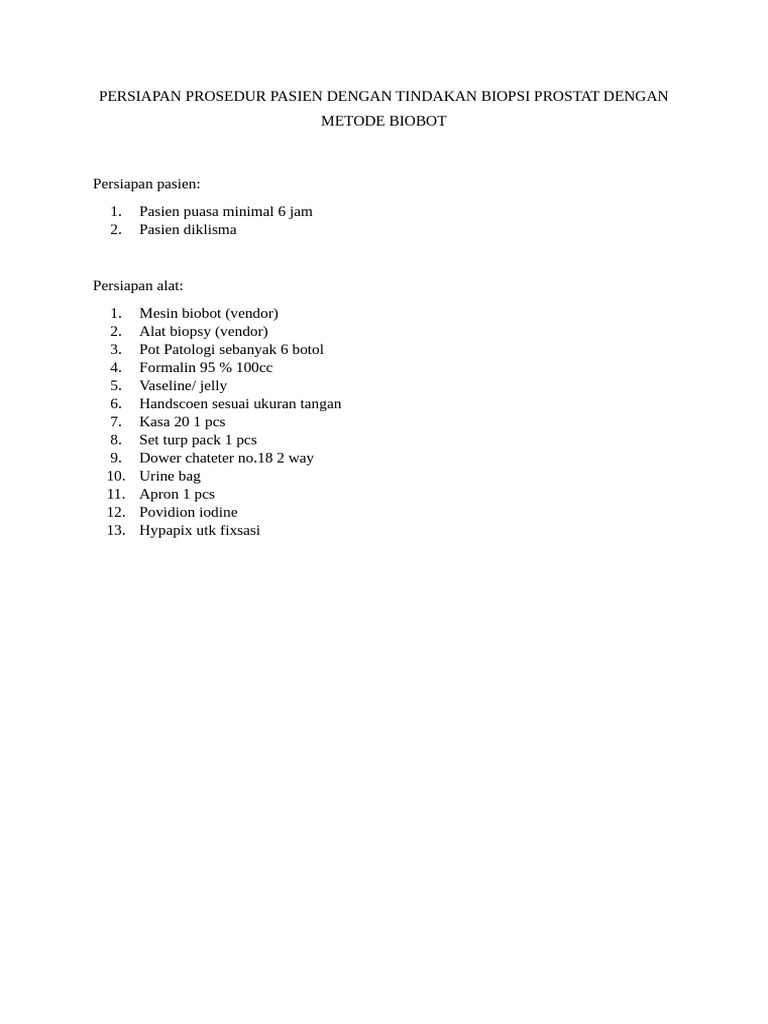 PERSIAPAN PROSEDUR PASIEN DENGAN TINDAKAN BIOPSI PROSTAT DENGAN METODE BIOBOT

Persiapan pasien:

1. Pasien puasa minimal 6 jam
2. Pasien diklisma

Persiapan alat:

1. Mesin biobot (vendor)
2. Alat biopsy (vendor)
3. Pot Patologi sebanyak 6 botol
4. Formalin 95 % 100cc
5. Vaseline/ jelly
6. Handscoen sesuai ukuran tangan
7. Kasa 20 1 pcs
8. Set turp pack 1 pcs
9. Dower chateter no.18 2 way
10. Urine bag
11. Apron 1 pcs
12. Povidion iodine
13. Hypapix utk fixsasi